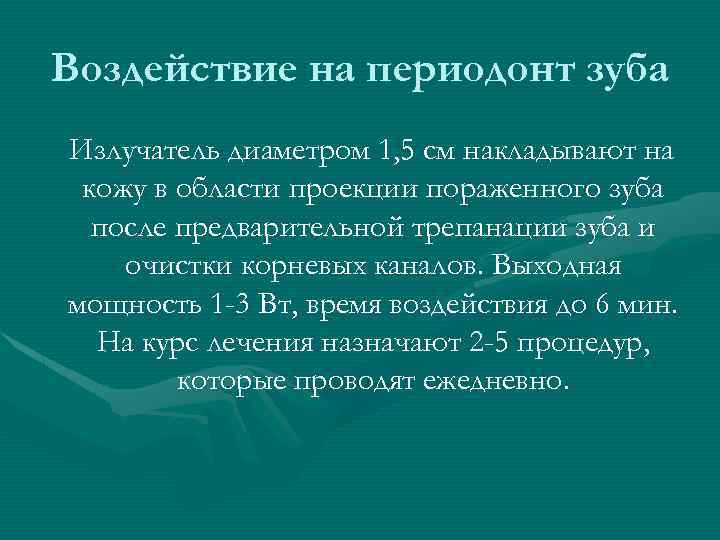 Воздействие на периодонт зуба

Излучатель диаметром 1,5 см накладывают на кожу в области проекции пораженного зуба после предварительной трепанации зуба и очистки корневых каналов. Выходная мощность 1-3 Вт, время воздействия до 6 мин. На курс лечения назначают 2-5 процедур, которые проводят ежедневно.